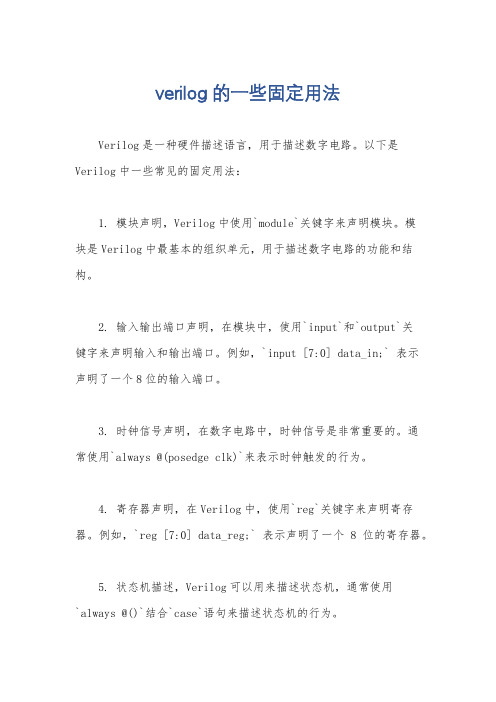 verilog 的一些固定用法

Verilog 是一种硬件描述语言，用于描述数字电路。以下是 Verilog 中一些常见的固定用法：

1. 模块声明，Verilog 中使用`module`关键字来声明模块。模块是 Verilog 中最基本的组织单元，用于描述数字电路的功能和结构。

2. 输入输出端口声明，在模块中，使用`input`和`output`关键字来声明输入和输出端口。例如，`input [7:0] data_in;` 表示声明了一个 8 位的输入端口。

3. 时钟信号声明，在数字电路中，时钟信号是非常重要的。通常使用`always @(posedge clk)`来表示时钟触发的行为。

4. 寄存器声明，在 Verilog 中，使用`reg`关键字来声明寄存器。例如，`reg [7:0] data_reg;` 表示声明了一个 8 位的寄存器。

5. 状态机描述，Verilog 可以用来描述状态机，通常使用`always @()`结合`case`语句来描述状态机的行为。